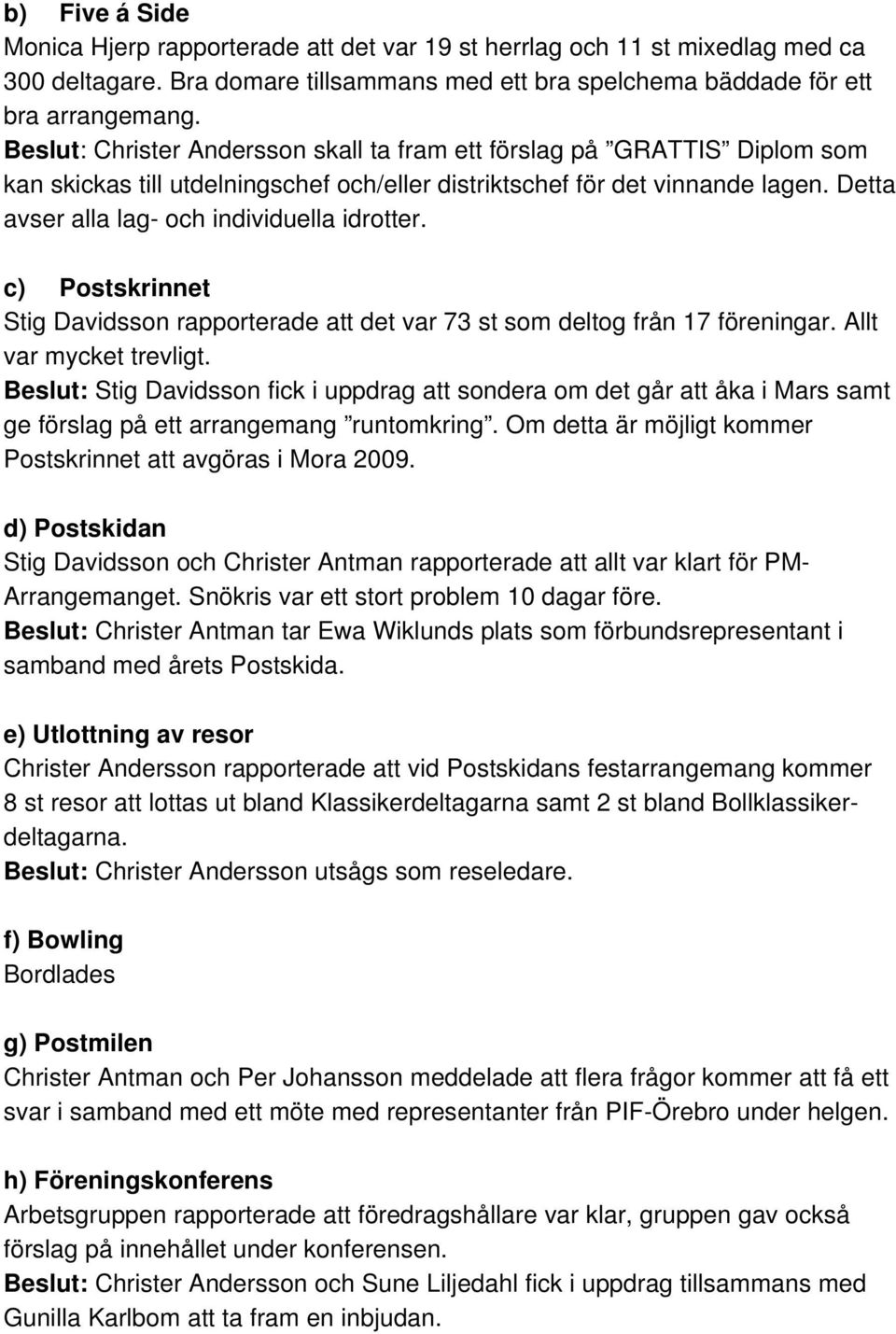 b) Five á Side
Monica Hjerp rapporterade att det var 19 st herrlag och 11 st mixedlag med ca 300 deltagare. Bra domare tillsammans med ett bra spelchema bäddade för ett bra arrangemang.
Beslut: Christer Andersson skall ta fram ett förslag på ”GRATTIS” Diplom som kan skickas till utdelningschef och/eller distriktschef för det vinnande lagen. Detta avser alla lag- och individuella idrotter.

c) Postskrinnet
Stig Davidsson rapporterade att det var 73 st som deltog från 17 föreningar. Allt var mycket trevligt.
Beslut: Stig Davidsson fick i uppdrag att sondera om det går att åka i Mars samt ge förslag på ett arrangemang ”runtomkring”. Om detta är möjligt kommer Postskrinnet att avgöras i Mora 2009.

d) Postskidan
Stig Davidsson och Christer Antman rapporterade att allt var klart för PM-Arrangemanget. Snökris var ett stort problem 10 dagar före.
Beslut: Christer Antman tar Ewa Wiklunds plats som förbundsrepresentant i samband med årets Postskida.

e) Utlottning av resor
Christer Andersson rapporterade att vid Postskidans festarrangemang kommer 8 st resor att lottas ut bland Klassikerdeltagarna samt 2 st bland Bollklassikerdeltagarna.
Beslut: Christer Andersson utsågs som reseledare.

f) Bowling
Bordlades

g) Postmilen
Christer Antman och Per Johansson meddelade att flera frågor kommer att få ett svar i samband med ett möte med representanter från PIF-Örebro under helgen.

h) Föreningskonferens
Arbetsgruppen rapporterade att föredragshållare var klar, gruppen gav också förslag på innehållet under konferensen.
Beslut: Christer Andersson och Sune Liljedahl fick i uppdrag tillsammans med Gunilla Karlbom att ta fram en inbjudan.